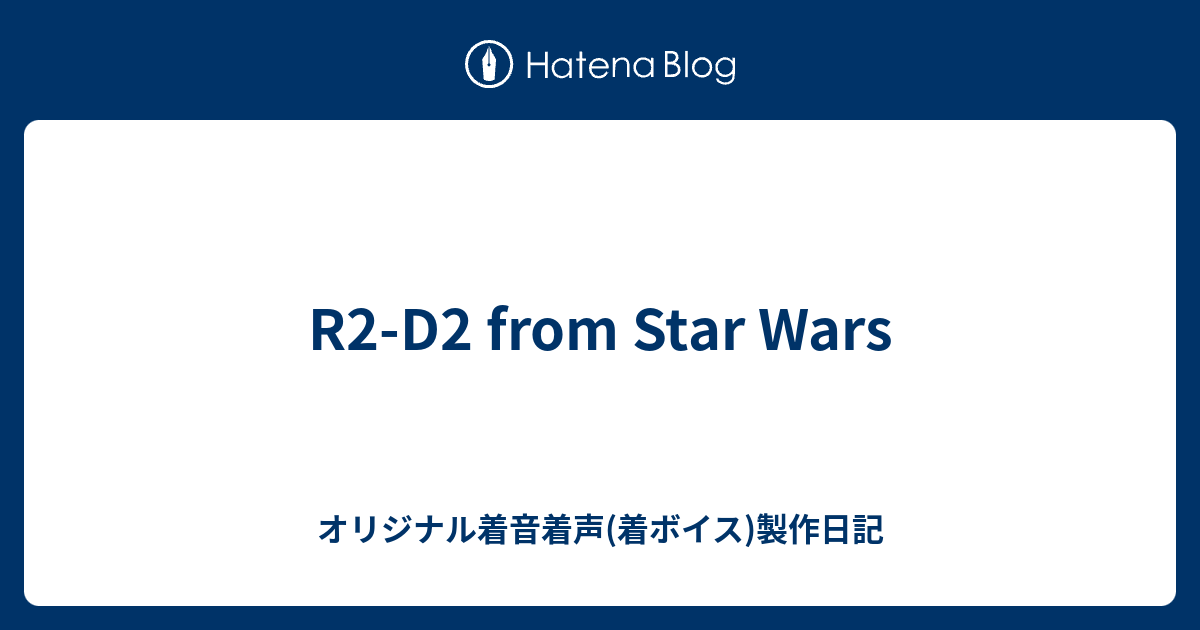 Hatena Blog

R2-D2 from Star Wars

オリジナル着音着声(着ボイス)製作日記